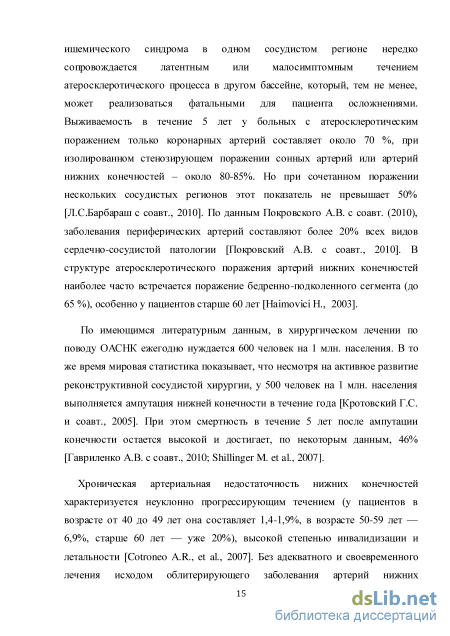 ишемического синдрома в одном сосудистом регионе нередко сопровождается латентным или малосимптомным течением атеросклеротического процесса в другом бассейне, который, тем не менее, может реализоваться фатальными для пациента осложнениями. Выживаемость в течение 5 лет у больных с атеросклеротическим поражением только коронарных артерий составляет около 70 %, при изолированном стенозирующем поражении сонных артерий или артерий нижних конечностей – около 80-85%. Но при сочетанном поражении нескольких сосудистых регионов этот показатель не превышает 50% [Л.С.Барбараш с соавт., 2010]. По данным Покровского А.В. с соавт. (2010), заболевания периферических артерий составляют более 20% всех видов сердечно-сосудистой патологии [Покровский А.В. с соавт., 2010]. В структуре атеросклеротического поражения артерий нижних конечностей наиболее часто встречается поражение бедренно-подколенного сегмента (до 65 %), особенно у пациентов старше 60 лет [Haimovici H., 2003].

По имеющимся литературным данным, в хирургическом лечении по поводу ОАСНК ежегодно нуждается 600 человек на 1 млн. населения. В то же время мировая статистика показывает, что несмотря на активное развитие реконструктивной сосудистой хирургии, у 500 человек на 1 млн. населения выполняется ампутация нижней конечности в течение года [Кротовский Г.С. и соавт., 2005]. При этом смертность в течение 5 лет после ампутации конечности остается высокой и достигает, по некоторым данным, 46% [Гавриленко А.В. с соавт., 2010; Shillinger M. et al., 2007].

Хроническая артериальная недостаточность нижних конечностей характеризуется неуклонно прогрессирующим течением (у пациентов в возрасте от 40 до 49 лет она составляет 1,4-1,9%, в возрасте 50-59 лет — 6,9%, старше 60 лет — уже 20%), высокой степенью инвалидизации и летальности [Cotroneo A.R., et al., 2007]. Без адекватного и своевременного лечения исходом облитерирующего заболевания артерий нижних

15

dsLib.net
библиотека диссертаций